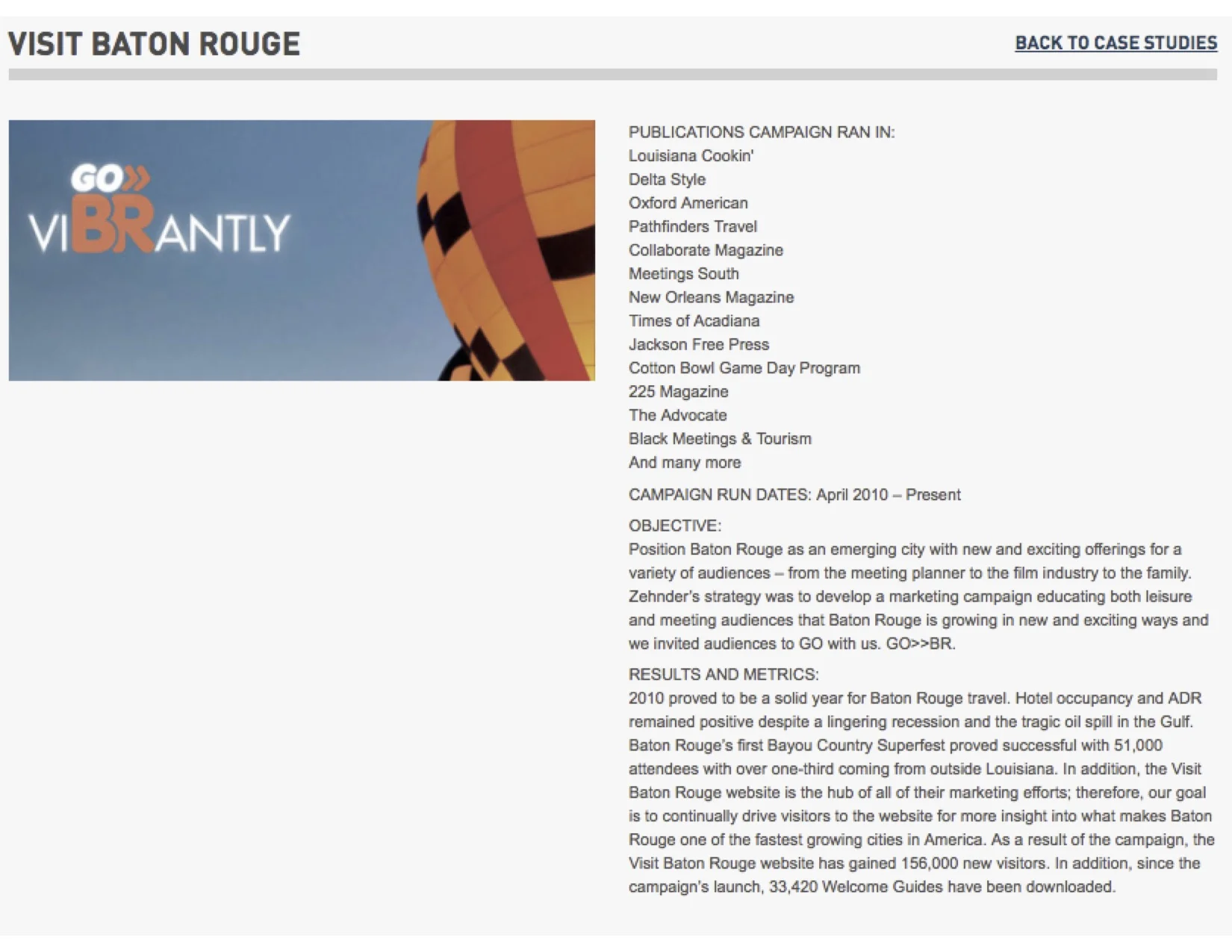 VISIT BATON ROUGE

BACK TO CASE STUDIES

GO»
VIBRANTLY

PUBLICATIONS CAMPAIGN RAN IN:
Louisiana Cookin'
Delta Style
Oxford American
Pathfinders Travel
Collaborate Magazine
Meetings South
New Orleans Magazine
Times of Acadiana
Jackson Free Press
Cotton Bowl Game Day Program
225 Magazine
The Advocate
Black Meetings & Tourism
And many more

CAMPAIGN RUN DATES: April 2010 – Present

OBJECTIVE:
Position Baton Rouge as an emerging city with new and exciting offerings for a variety of audiences – from the meeting planner to the film industry to the family. Zehnder's strategy was to develop a marketing campaign educating both leisure and meeting audiences that Baton Rouge is growing in new and exciting ways and we invited audiences to GO with us. GO>>BR.

RESULTS AND METRICS:
2010 proved to be a solid year for Baton Rouge travel. Hotel occupancy and ADR remained positive despite a lingering recession and the tragic oil spill in the Gulf. Baton Rouge's first Bayou Country Superfest proved successful with 51,000 attendees with over one-third coming from outside Louisiana. In addition, the Visit Baton Rouge website is the hub of all of their marketing efforts; therefore, our goal is to continually drive visitors to the website for more insight into what makes Baton Rouge one of the fastest growing cities in America. As a result of the campaign, the Visit Baton Rouge website has gained 156,000 new visitors. In addition, since the campaign's launch, 33,420 Welcome Guides have been downloaded.